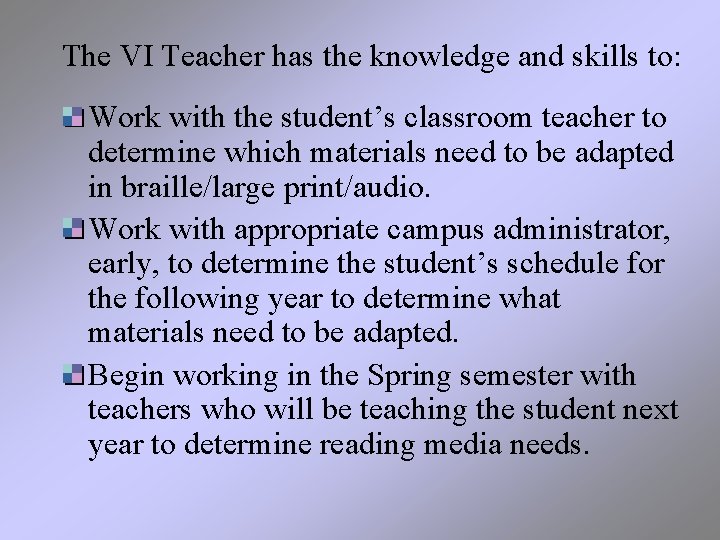 The VI Teacher has the knowledge and skills to:

Work with the student’s classroom teacher to determine which materials need to be adapted in braille/large print/audio.

Work with appropriate campus administrator, early, to determine the student’s schedule for the following year to determine what materials need to be adapted.

Begin working in the Spring semester with teachers who will be teaching the student next year to determine reading media needs.